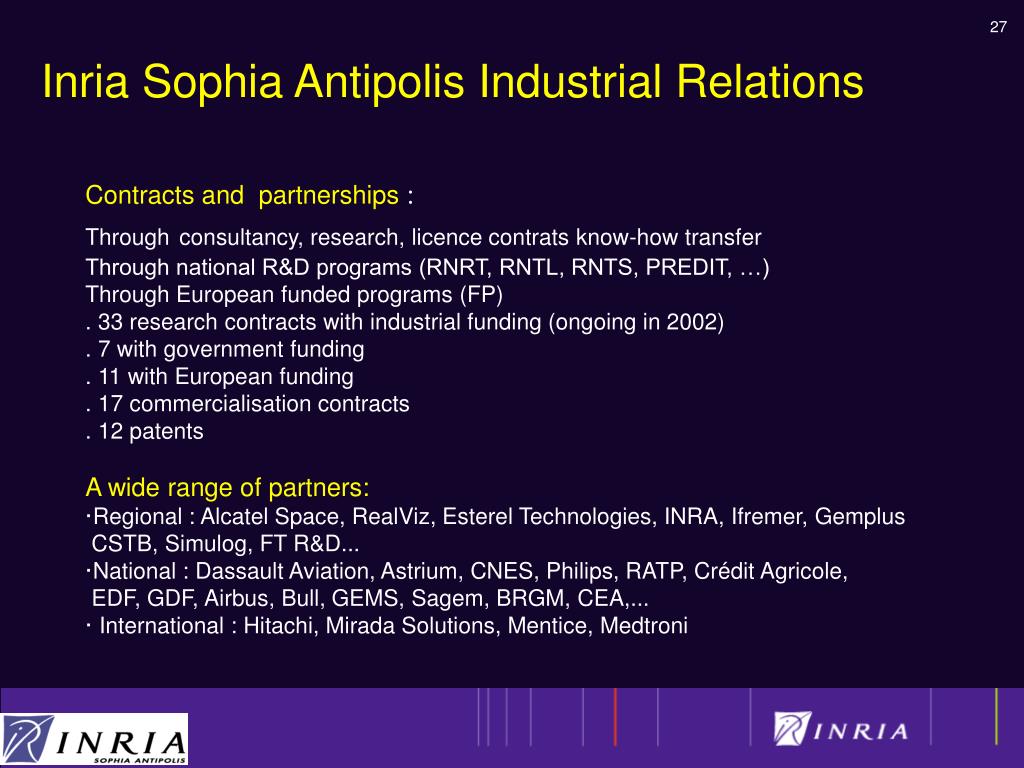 27

Inria Sophia Antipolis Industrial Relations

Contracts and partnerships :

Through consultancy, research, licence contrats know-how transfer
Through national R&D programs (RNRT, RNTL, RNTS, PREDIT, …)
Through European funded programs (FP)
. 33 research contracts with industrial funding (ongoing in 2002)
. 7 with government funding
. 11 with European funding
. 17 commercialisation contracts
. 12 patents

A wide range of partners:
·Regional : Alcatel Space, RealViz, Esterel Technologies, INRA, Ifremer, Gemplus CSTB, Simulog, FT R&D...
·National : Dassault Aviation, Astrium, CNES, Philips, RATP, Crédit Agricole, EDF, GDF, Airbus, Bull, GEMS, Sagem, BRGM, CEA,...
· International : Hitachi, Mirada Solutions, Mentice, Medtroni

INRIA
SOPHIA ANTIPOLIS

INRIA